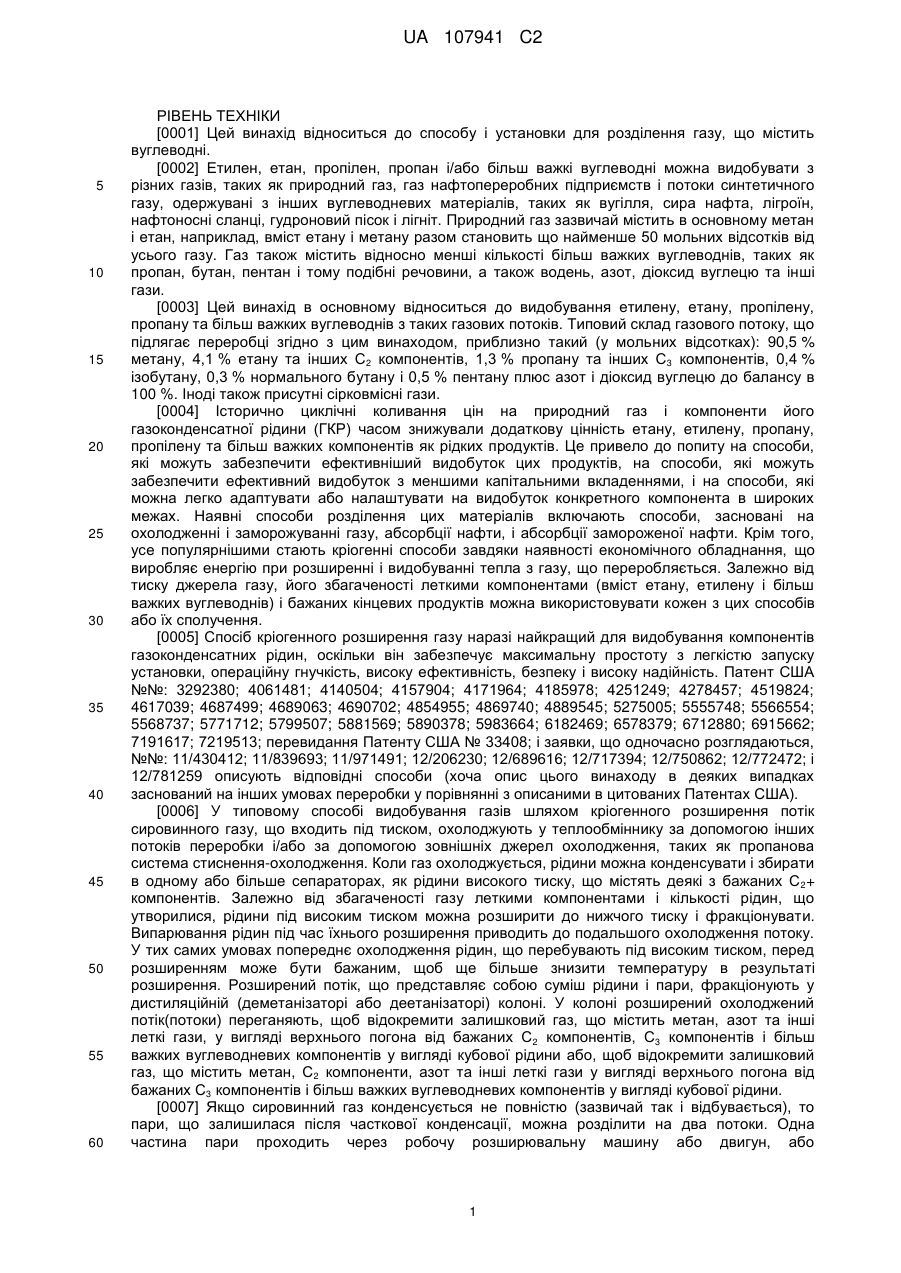 UA 107941 C2

РІВЕНЬ ТЕХНІКИ

[0001] Цей винахід відноситься до способу і установки для розділення газу, що містить вуглеводні.

[0002] Етилен, етан, пропілен, пропан і/або більш важкі вуглеводні можна видобувати з різних газів, таких як природний газ, газ нафтопереробних підприємств і потоки синтетичного газу, одержувані з інших вуглеводневих матеріалів, таких як вугілля, сира нафта, лігроїн, нафтоносні сланці, гудроновий пісок і лігніт. Природний газ зазвичай містить в основному метан і етан, наприклад, вміст етану і метану разом становить що найменше 50 мольних відсотків від усього газу. Газ також містить відносно менші кількості більш важких вуглеводнів, таких як пропан, бутан, пентан і тому подібні речовини, а також водень, азот, діоксид вуглецю та інші гази.

[0003] Цей винахід в основному відноситься до видобування етилену, етану, пропілену, пропану та більш важких вуглеводнів з таких газових потоків. Типовий склад газового потоку, що підлягає переробці згідно з цим винаходом, приблизно такий (у мольних відсотках): 90,5 % метану, 4,1 % етану та інших $C_2$ компонентів, 1,3 % пропану та інших $C_3$ компонентів, 0,4 % ізобутану, 0,3 % нормального бутану і 0,5 % пентану плюс азот і діоксид вуглецю до балансу в 100 %. Іноді також присутні сірковмісні гази.

[0004] Історично циклічні коливання цін на природний газ і компоненти його газоконденсатної рідини (ГКР) часом знижували додаткову цінність етану, етилену, пропану, пропілену та більш важких компонентів як рідких продуктів. Це привело до попиту на способи, які можуть забезпечити ефективніший видобуток цих продуктів, на способи, які можуть забезпечити ефективний видобуток з меншими капітальними вкладеннями, і на способи, які можна легко адаптувати або налаштувати на видобуток конкретного компонента в широких межах. Наявні способи розділення цих матеріалів включають способи, засновані на охолодженні і заморожуванні газу, абсорбції нафти, і абсорбції замороженої нафти. Крім того, усе популярнішими стають кріогенні способи завдяки наявності економічного обладнання, що виробляє енергію при розширенні і видобуванні тепла з газу, що переробляється. Залежно від тиску джерела газу, його збагаченості леткими компонентами (вміст етану, етилену і більш важких вуглеводнів) і бажаних кінцевих продуктів можна використовувати кожен з цих способів або їх сполучення.

[0005] Спосіб кріогенного розширення газу наразі найкращий для видобування компонентів газоконденсатних рідин, оскільки він забезпечує максимальну простоту з легкістю запуску установки, операційну гнучкість, високу ефективність, безпеку і високу надійність. Патент США №№: 3292380; 4061481; 4140504; 4157904; 4171964; 4185978; 4251249; 4278457; 4519824; 4617039; 4687499; 4689063; 4690702; 4854955; 4869740; 4889545; 5275005; 5555748; 5566554; 5568737; 5771712; 5799507; 5881569; 5890378; 5983664; 6182469; 6578379; 6712880; 6915662; 7191617; 7219513; перевидання Патенту США № 33408; і заявки, що одночасно розглядаються, №№: 11/430412; 11/839693; 11/971491; 12/206230; 12/689616; 12/717394; 12/750862; 12/772472; і 12/781259 описують відповідні способи (хоча опис цього винаходу в деяких випадках заснований на інших умовах переробки у порівнянні з описаними в цитованих Патентах США).

[0006] У типовому способі видобування газів шляхом кріогенного розширення потік сировинного газу, що входить під тиском, охолоджують у теплообміннику за допомогою інших потоків переробки і/або за допомогою зовнішніх джерел охолодження, таких як пропанова система стиснення-охолодження. Коли газ охолоджується, рідини можна конденсувати і збирати в одному або більше сепараторах, як рідини високого тиску, що містять деякі з бажаних $C_2$+ компонентів. Залежно від збагаченості газу леткими компонентами і кількості рідин, що утворилися, рідини під високим тиском можна розширити до нижчого тиску і фракціонувати. Випарювання рідин під час їхнього розширення приводить до подальшого охолодження потоку. У тих самих умовах попереднє охолодження рідин, що перебувають під високим тиском, перед розширенням може бути бажаним, щоб ще більше знизити температуру в результаті розширення. Розширений потік, що представляє собою суміш рідини і пари, фракціонують у дистиляційній (деметанізаторі або деетанізаторі) колоні. У колоні розширений охолоджений потік(потоки) переганяють, щоб відокремити залишковий газ, що містить метан, азот та інші леткі гази, у вигляді верхнього погона від бажаних $C_2$ компонентів, $C_3$ компонентів і більш важких вуглеводневих компонентів у вигляді кубової рідини або, щоб відокремити залишковий газ, що містить метан, $C_2$ компоненти, азот та інші леткі гази у вигляді верхнього погона від бажаних $C_3$ компонентів і більш важких вуглеводневих компонентів у вигляді кубової рідини.

[0007] Якщо сировинний газ конденсується не повністю (зазвичай так і відбувається), то пари, що залишилася після часткової конденсації, можна розділити на два потоки. Одна частина пари проходить через робочу розширювальну машину або двигун, або

5
10
15
20
25
30
35
40
45
50
55
60

1